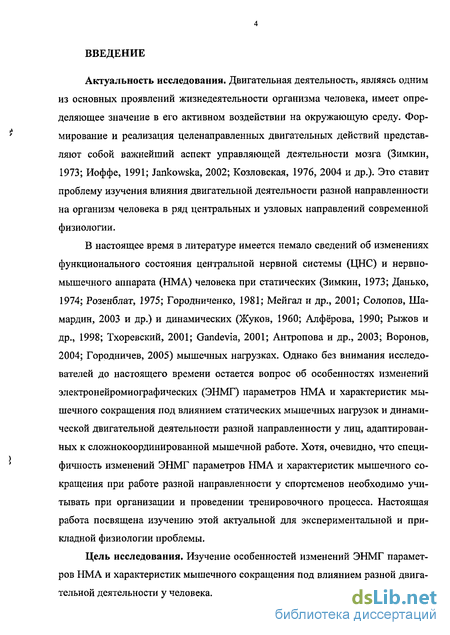 4

ВВЕДЕНИЕ

Актуальность исследования. Двигательная деятельность, являясь одним из основных проявлений жизнедеятельности организма человека, имеет определяющее значение в его активном воздействии на окружающую среду. Формирование и реализация целенаправленных двигательных действий представляют собой важнейший аспект управляющей деятельности мозга (Зимкин, 1973; Иоффе, 1991; Jankowska, 2002; Козловская, 1976, 2004 и др.). Это ставит проблему изучения влияния двигательной деятельности разной направленности на организм человека в ряд центральных и узловых направлений современной физиологии.

В настоящее время в литературе имеется немало сведений об изменениях функционального состояния центральной нервной системы (ЦНС) и нервно-мышечного аппарата (НМА) человека при статических (Зимкин, 1973; Данько, 1974; Розенблат, 1975; Городниченко, 1981; Мейгал и др., 2001; Солопов, Шамардин, 2003 и др.) и динамических (Жуков, 1960; Алфёрова, 1990; Рыжов и др., 1998; Тхоревский, 2001; Gandevia, 2001; Антропова и др., 2003; Воронов, 2004; Городничев, 2005) мышечных нагрузках. Однако без внимания исследователей до настоящего времени остается вопрос об особенностях изменений электронейромиографических (ЭНМГ) параметров НМА и характеристик мышечного сокращения под влиянием статических мышечных нагрузок и динамической двигательной деятельности разной направленности у лиц, адаптированных к сложнокоординированной мышечной работе. Хотя, очевидно, что специфичность изменений ЭНМГ параметров НМА и характеристик мышечного сокращения при работе разной направленности у спортсменов необходимо учитывать при организации и проведении тренировочного процесса. Настоящая работа посвящена изучению этой актуальной для экспериментальной и прикладной физиологии проблемы.

Цель исследования. Изучение особенностей изменений ЭНМГ параметров НМА и характеристик мышечного сокращения под влиянием разной двигательной деятельности у человека.

dsLib.net
библиотека диссертаций